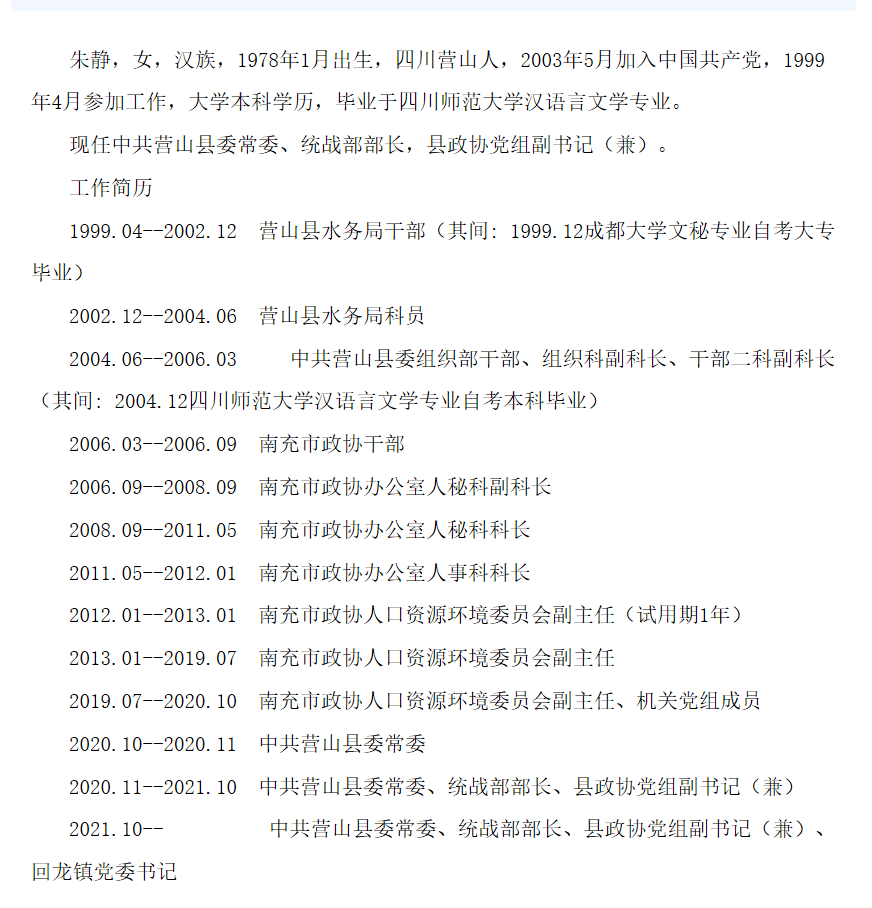 朱静，女，汉族，1978年1月出生，四川营山人，2003年5月加入中国共产党，1999年4月参加工作，大学本科学历，毕业于四川师范大学汉语言文学专业。

现任中共营山县委常委、统战部部长，县政协党组副书记（兼）。

工作简历

1999.04--2002.12 营山县水务局干部（其间：1999.12成都大学文秘专业自考大专毕业）

2002.12--2004.06 营山县水务局科员

2004.06--2006.03 中共营山县委组织部干部、组织科副科长、干部二科副科长（其间：2004.12四川师范大学汉语言文学专业自考本科毕业）

2006.03--2006.09 南充市政协干部

2006.09--2008.09 南充市政协办公室人秘科副科长

2008.09--2011.05 南充市政协办公室人秘科科长

2011.05--2012.01 南充市政协办公室人事科科长

2012.01--2013.01 南充市政协人口资源环境委员会副主任（试用期1年）

2013.01--2019.07 南充市政协人口资源环境委员会副主任

2019.07--2020.10 南充市政协人口资源环境委员会副主任、机关党组成员

2020.10--2020.11 中共营山县委常委

2020.11--2021.10 中共营山县委常委、统战部部长、县政协党组副书记（兼）

2021.10-- 中共营山县委常委、统战部部长、县政协党组副书记（兼）、回龙镇党委书记